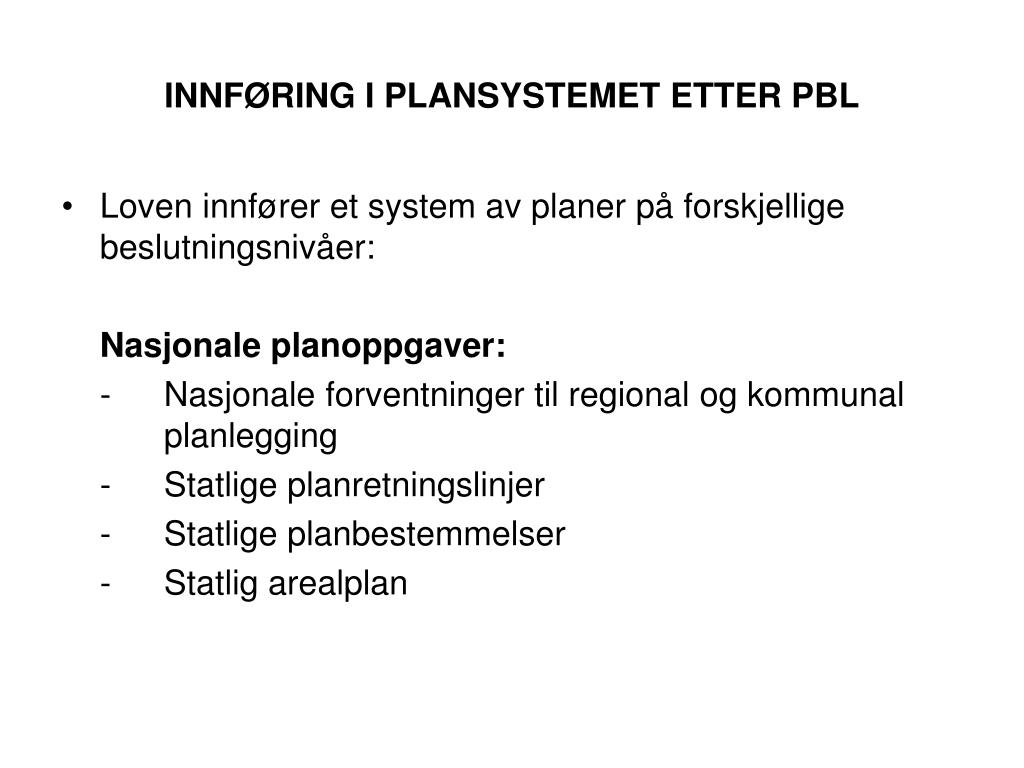 INNFØRING I PLANSYSTEMET ETTER PBL

• Loven innfører et system av planer på forskjellige beslutningsnivåer:

Nasjonale planoppgaver:
- Nasjonale forventninger til regional og kommunal planlegging
- Statlige planretningslinjer
- Statlige planbestemmelser
- Statlig arealplan